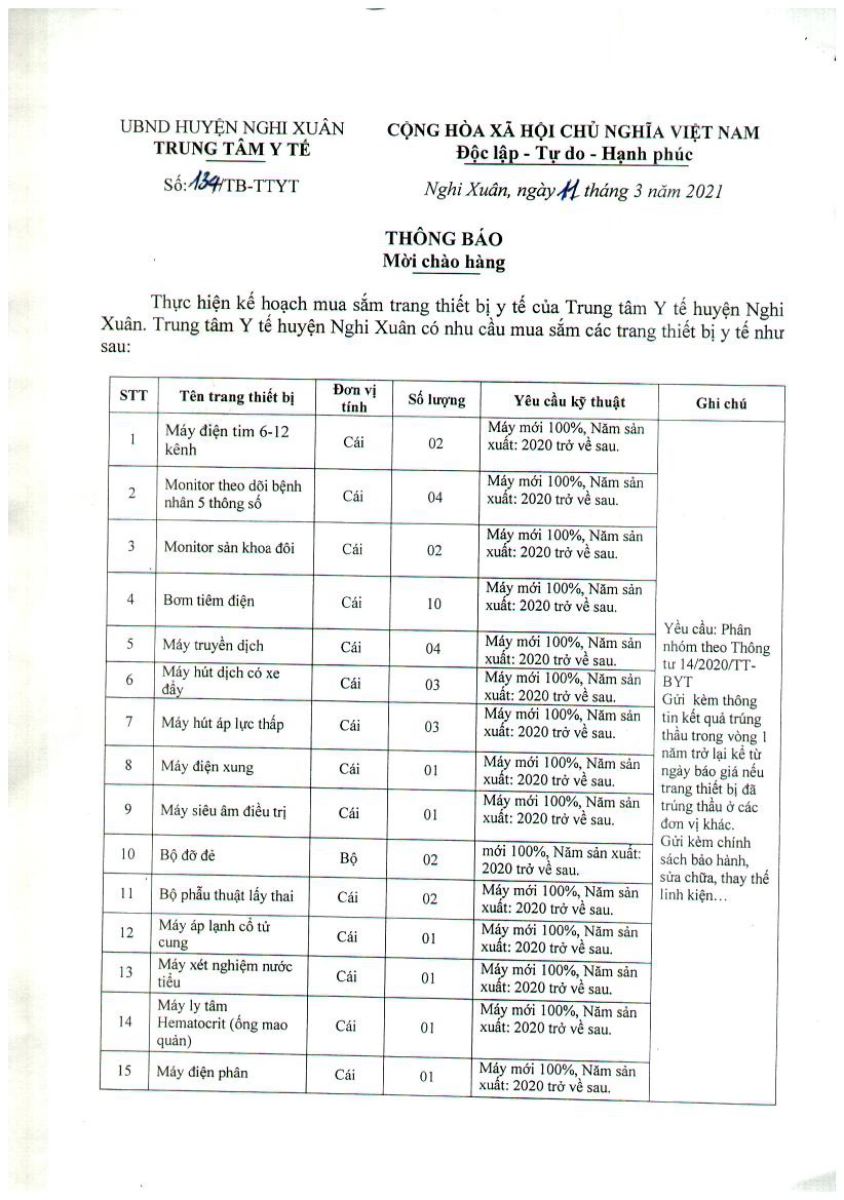 UBND HUYỆN NGHI XUÂN
TRUNG TÂM Y TẾ
Số: 134/TB-TTYT

CỘNG HÒA XÃ HỘI CHỦ NGHĨA VIỆT NAM
Độc lập - Tự do - Hạnh phúc
Nghi Xuân, ngày 11 tháng 3 năm 2021

THÔNG BÁO
Mời chào hàng

Thực hiện kế hoạch mua sắm trang thiết bị y tế của Trung tâm Y tế huyện Nghi Xuân. Trung tâm Y tế huyện Nghi Xuân có nhu cầu mua sắm các trang thiết bị y tế như sau:

| STT | Tên trang thiết bị | Đơn vị tính | Số lượng | Yêu cầu kỹ thuật | Ghi chú |
|---|---|---|---|---|---|
| 1 | Máy điện tim 6-12 kênh | Cái | 02 | Máy mới 100%, Năm sản xuất: 2020 trở về sau. | Yêu cầu: Phân nhóm theo Thông tư 14/2020/TT-BYT Gửi kèm thông tin kết quả trúng thầu trong vòng 1 năm trở lại kể từ ngày báo giá nếu trang thiết bị đã trúng thầu ở các đơn vị khác. Gửi kèm chính sách bảo hành, sửa chữa, thay thế linh kiện… |
| 2 | Monitor theo dõi bệnh nhân 5 thông số | Cái | 04 | Máy mới 100%, Năm sản xuất: 2020 trở về sau. | |
| 3 | Monitor sản khoa đôi | Cái | 02 | Máy mới 100%, Năm sản xuất: 2020 trở về sau. | |
| 4 | Bơm tiêm điện | Cái | 10 | Máy mới 100%, Năm sản xuất: 2020 trở về sau. | |
| 5 | Máy truyền dịch | Cái | 04 | Máy mới 100%, Năm sản xuất: 2020 trở về sau. | |
| 6 | Máy hút dịch có xe đẩy | Cái | 03 | Máy mới 100%, Năm sản xuất: 2020 trở về sau. | |
| 7 | Máy hút áp lực thấp | Cái | 03 | Máy mới 100%, Năm sản xuất: 2020 trở về sau. | |
| 8 | Máy điện xung | Cái | 01 | Máy mới 100%, Năm sản xuất: 2020 trở về sau. | |
| 9 | Máy siêu âm điều trị | Cái | 01 | Máy mới 100%, Năm sản xuất: 2020 trở về sau. | |
| 10 | Bộ đỡ đẻ | Bộ | 02 | mới 100%, Năm sản xuất: 2020 trở về sau. | |
| 11 | Bộ phẫu thuật lấy thai | Cái | 02 | Máy mới 100%, Năm sản xuất: 2020 trở về sau. | |
| 12 | Máy áp lạnh cổ tử cung | Cái | 01 | Máy mới 100%, Năm sản xuất: 2020 trở về sau. | |
| 13 | Máy xét nghiệm nước tiểu | Cái | 01 | Máy mới 100%, Năm sản xuất: 2020 trở về sau. | |
| 14 | Máy ly tâm Hematocrit (ống mao quản) | Cái | 01 | Máy mới 100%, Năm sản xuất: 2020 trở về sau. | |
| 15 | Máy điện phân | Cái | 01 | Máy mới 100%, Năm sản xuất: 2020 trở về sau. | |